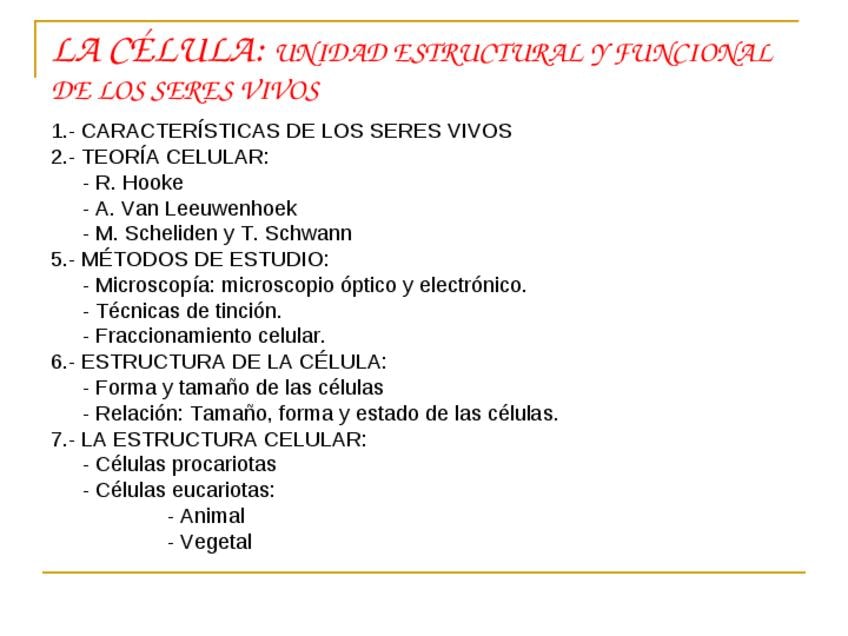 LA CÉLULA: UNIDAD ESTRUCTURAL Y FUNCIONAL DE LOS SERES VIVOS

1.- CARACTERÍSTICAS DE LOS SERES VIVOS
2.- TEORÍA CELULAR:
- R. Hooke
- A. Van Leeuwenhoek
- M. Scheliden y T. Schwann
5.- MÉTODOS DE ESTUDIO:
- Microscopía: microscopio óptico y electrónico.
- Técnicas de tinción.
- Fraccionamiento celular.
6.- ESTRUCTURA DE LA CÉLULA:
- Forma y tamaño de las células
- Relación: Tamaño, forma y estado de las células.
7.- LA ESTRUCTURA CELULAR:
- Células procariotas
- Células eucariotas:
- Animal
- Vegetal